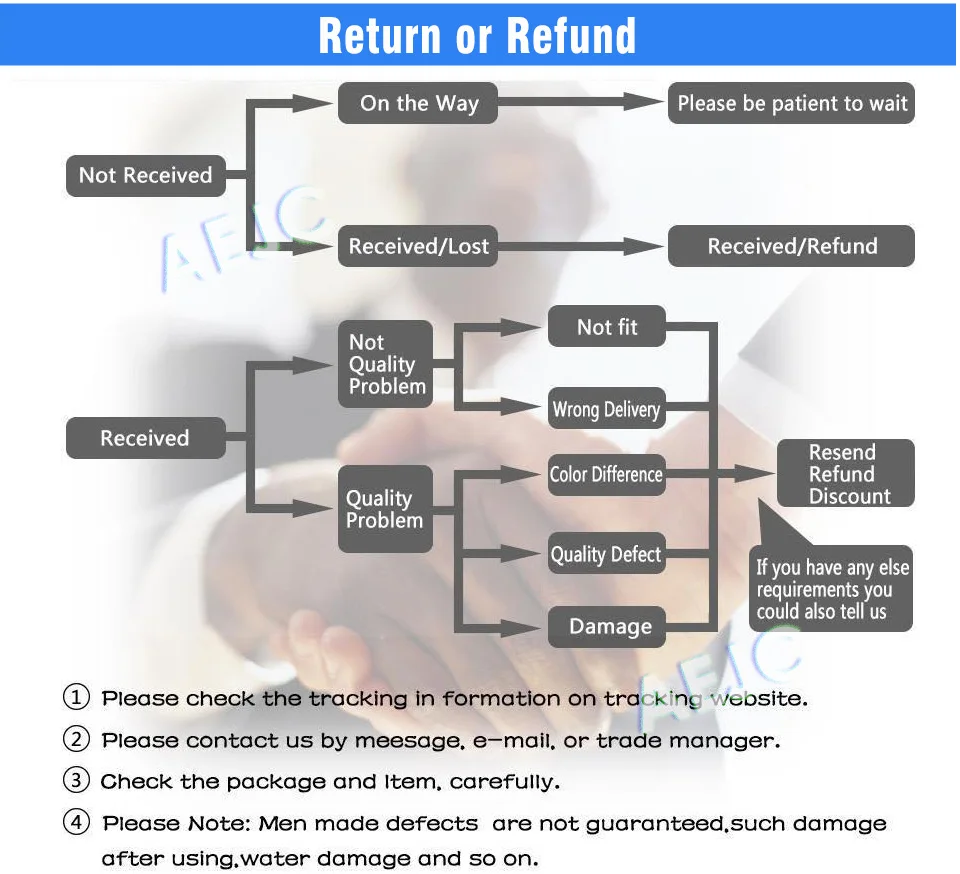 Return or Refund

Not Received

On the Way

Please be patient to wait

Received/Lost

Received/Refund

AEIC

Received

Not Quality Problem

Not fit

Wrong Delivery

Quality Problem

Color Difference

Quality Defect

Damage

Resend Refund Discount

If you have any else requirements you could also tell us

AEIC

① Please check the tracking in formation on tracking website.

② Please contact us by meesage, e-mail, or trade manager.

③ Check the package and Item, carefully.

④ Please Note: Men made defects are not guaranteed,such damage after using,water damage and so on.